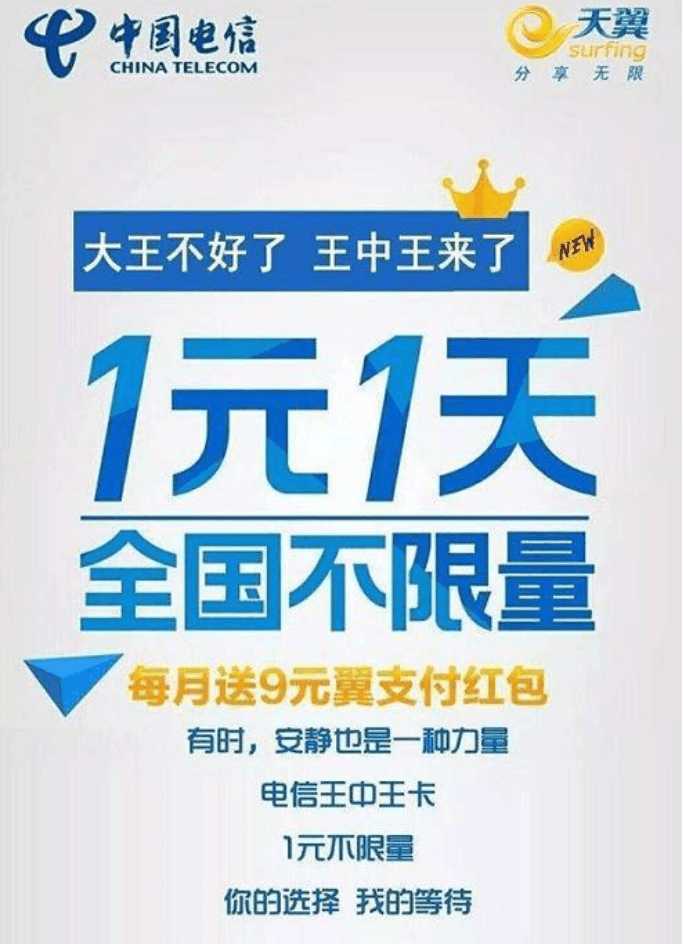 中国电信
CHINA TELECOM

天翼
surfing
分享无限

大王不好了 王中王来了

NEW

1元1天
全国不限量

每月送9元翼支付红包

有时，安静也是一种力量

电信王中王卡

1元不限量

你的选择 我的等待